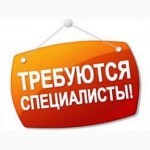 ТРЕБУЮТСЯ СПЕЦИАЛИСТЫ!